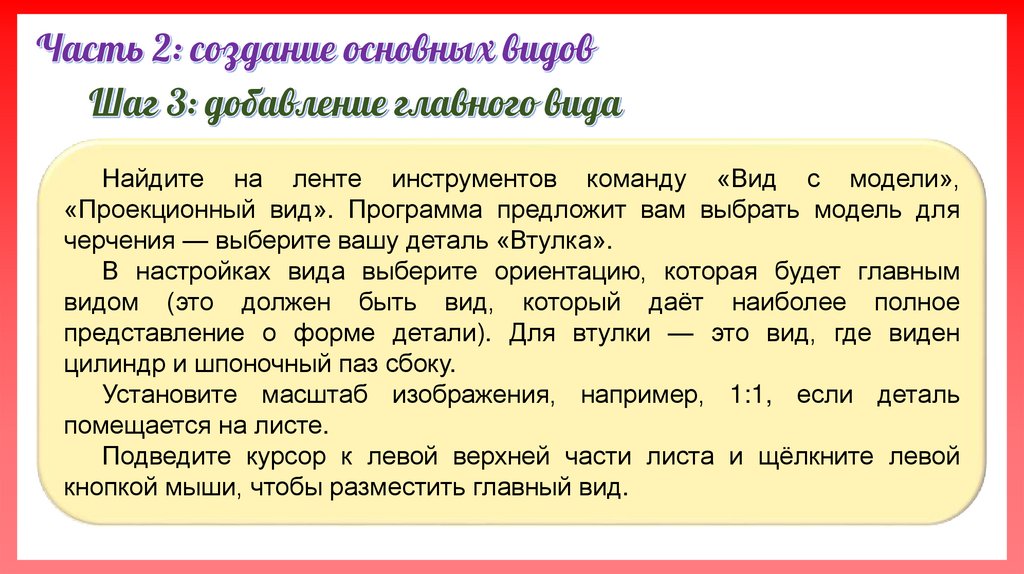 Часть 2: создание основных видов

Шаг 3: добавление главного вида

Найдите на ленте инструментов команду «Вид с модели», «Проекционный вид». Программа предложит вам выбрать модель для черчения — выберите вашу деталь «Втулка».

В настройках вида выберите ориентацию, которая будет главным видом (это должен быть вид, который даёт наиболее полное представление о форме детали). Для втулки — это вид, где виден цилиндр и шпоночный паз сбоку.

Установите масштаб изображения, например, 1:1, если деталь помещается на листе.

Подведите курсор к левой верхней части листа и щёлкните левой кнопкой мыши, чтобы разместить главный вид.